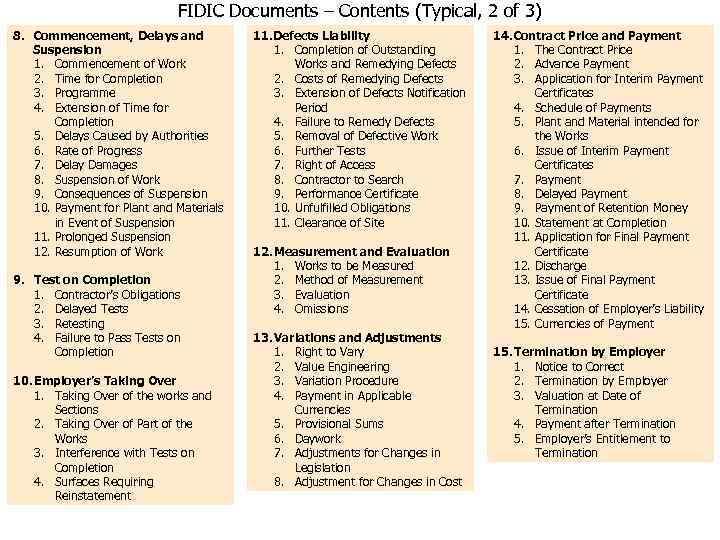 FIDIC Documents – Contents (Typical, 2 of 3)

8. Commencement, Delays and Suspension
1. Commencement of Work
2. Time for Completion
3. Programme
4. Extension of Time for Completion
5. Delays Caused by Authorities
6. Rate of Progress
7. Delay Damages
8. Suspension of Work
9. Consequences of Suspension
10. Payment for Plant and Materials in Event of Suspension
11. Prolonged Suspension
12. Resumption of Work

9. Test on Completion
1. Contractor's Obligations
2. Delayed Tests
3. Retesting
4. Failure to Pass Tests on Completion

10. Employer's Taking Over
1. Taking Over of the works and Sections
2. Taking Over of Part of the Works
3. Interference with Tests on Completion
4. Surfaces Requiring Reinstatement

11. Defects Liability
1. Completion of Outstanding Works and Remedying Defects
2. Costs of Remedying Defects
3. Extension of Defects Notification Period
4. Failure to Remedy Defects
5. Removal of Defective Work
6. Further Tests
7. Right of Access
8. Contractor to Search
9. Performance Certificate
10. Unfulfilled Obligations
11. Clearance of Site

12. Measurement and Evaluation
1. Works to be Measured
2. Method of Measurement
3. Evaluation
4. Omissions

13. Variations and Adjustments
1. Right to Vary
2. Value Engineering
3. Variation Procedure
4. Payment in Applicable Currencies
5. Provisional Sums
6. Daywork
7. Adjustments for Changes in Legislation
8. Adjustment for Changes in Cost

14. Contract Price and Payment
1. The Contract Price
2. Advance Payment
3. Application for Interim Payment Certificates
4. Schedule of Payments
5. Plant and Material intended for the Works
6. Issue of Interim Payment Certificates
7. Payment
8. Delayed Payment
9. Payment of Retention Money
10. Statement at Completion
11. Application for Final Payment Certificate
12. Discharge
13. Issue of Final Payment Certificate
14. Cessation of Employer's Liability
15. Currencies of Payment

15. Termination by Employer
1. Notice to Correct
2. Termination by Employer
3. Valuation at Date of Termination
4. Payment after Termination
5. Employer's Entitlement to Termination